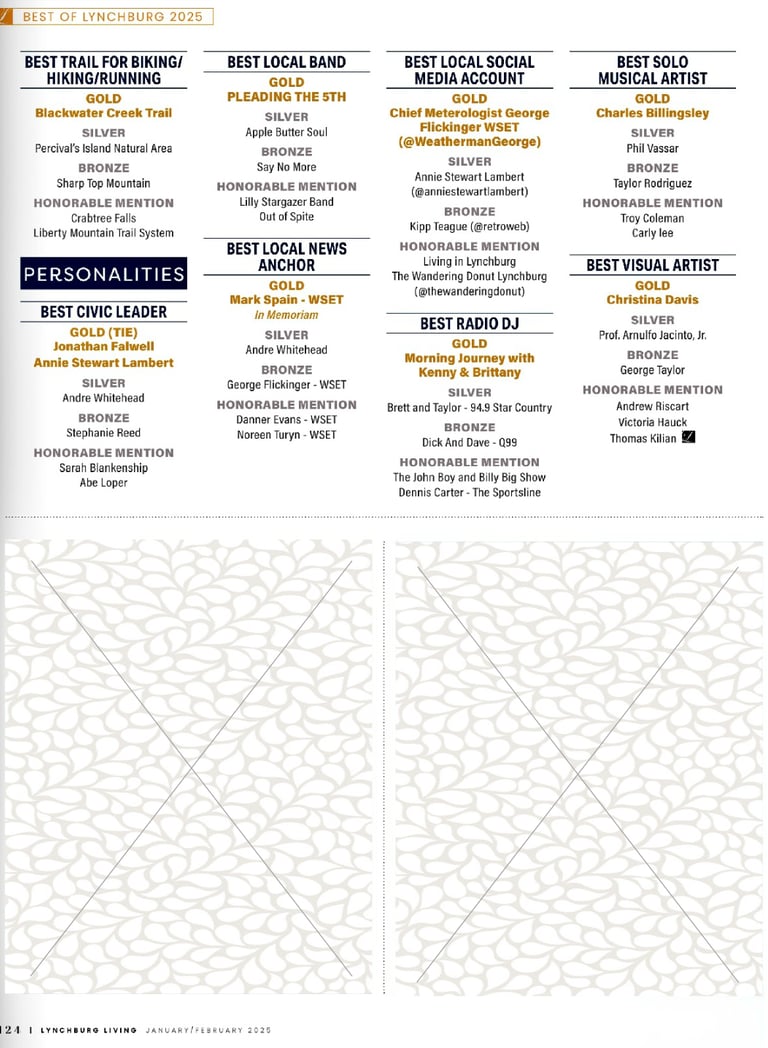 BEST OF LYNCHBURG 2025

BEST TRAIL FOR BIKING/ HIKING/RUNNING
GOLD
Blackwater Creek Trail
SILVER
Percival's Island Natural Area
BRONZE
Sharp Top Mountain
HONORABLE MENTION
Crabtree Falls
Liberty Mountain Trail System

PERSONALITIES

BEST CIVIC LEADER
GOLD (TIE)
Jonathan Falwell
Annie Stewart Lambert
SILVER
Andre Whitehead
BRONZE
Stephanie Reed
HONORABLE MENTION
Sarah Blankenship
Abe Loper

BEST LOCAL BAND
GOLD
PLEADING THE 5TH
SILVER
Apple Butter Soul
BRONZE
Say No More
HONORABLE MENTION
Lilly Stargazer Band
Out of Spite

BEST LOCAL NEWS ANCHOR
GOLD
Mark Spain - WSET
In Memoriam
SILVER
Andre Whitehead
BRONZE
George Flickinger - WSET
HONORABLE MENTION
Danner Evans - WSET
Noreen Turyn - WSET

BEST LOCAL SOCIAL MEDIA ACCOUNT
GOLD
Chief Meterologist George Flickinger WSET (@WeathermanGeorge)
SILVER
Annie Stewart Lambert (@anniestewartlambert)
BRONZE
Kipp Teague (@retroweb)
HONORABLE MENTION
Living in Lynchburg
The Wandering Donut Lynchburg (@thewanderingdonut)

BEST RADIO DJ
GOLD
Morning Journey with Kenny & Brittany
SILVER
Brett and Taylor - 94.9 Star Country
BRONZE
Dick And Dave - Q99
HONORABLE MENTION
The John Boy and Billy Big Show
Dennis Carter - The Sportsline

BEST SOLO MUSICAL ARTIST
GOLD
Charles Billingsley
SILVER
Phil Vassar
BRONZE
Taylor Rodriguez
HONORABLE MENTION
Troy Coleman
Carly lee

BEST VISUAL ARTIST
GOLD
Christina Davis
SILVER
Prof. Arnulfo Jacinto, Jr.
BRONZE
George Taylor
HONORABLE MENTION
Andrew Riscart
Victoria Hauck
Thomas Kilian

124 | LYNCHBURG LIVING JANUARY/FEBRUARY 2025